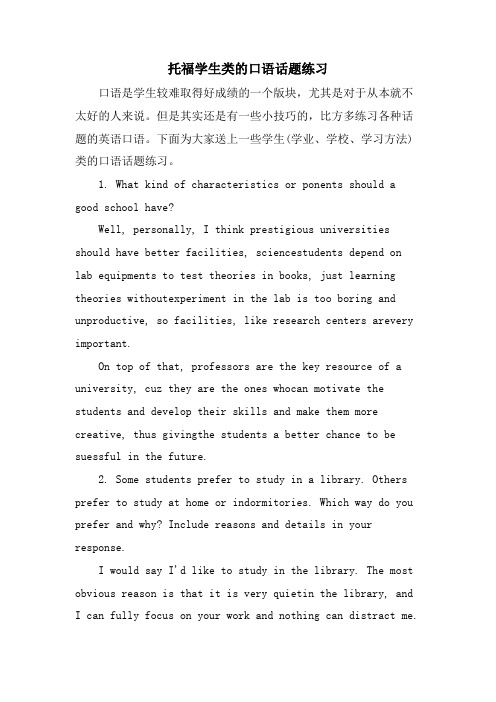 托福学生类的口语话题练习

口语是学生较难取得好成绩的一个版块，尤其是对于从本就不太好的人来说。但是其实还是有一些小技巧的，比方多练习各种话题的英语口语。下面为大家送上一些学生(学业、学校、学习方法)类的口语话题练习。

1. What kind of characteristics or ponents should a good school have?

Well, personally, I think prestigious universities should have better facilities, sciencestudents depend on lab equipments to test theories in books, just learning theories withoutexperiment in the lab is too boring and unproductive, so facilities, like research centers arevery important.

On top of that, professors are the key resource of a university, cuz they are the ones whocan motivate the students and develop their skills and make them more creative, thus givingthe students a better chance to be suessful in the future.

2. Some students prefer to study in a library. Others prefer to study at home or indormitories. Which way do you prefer and why? Include reasons and details in your response.

I would say I'd like to study in the library. The most obvious reason is that it is very quietin the library, and I can fully focus on your work and nothing can distract me.